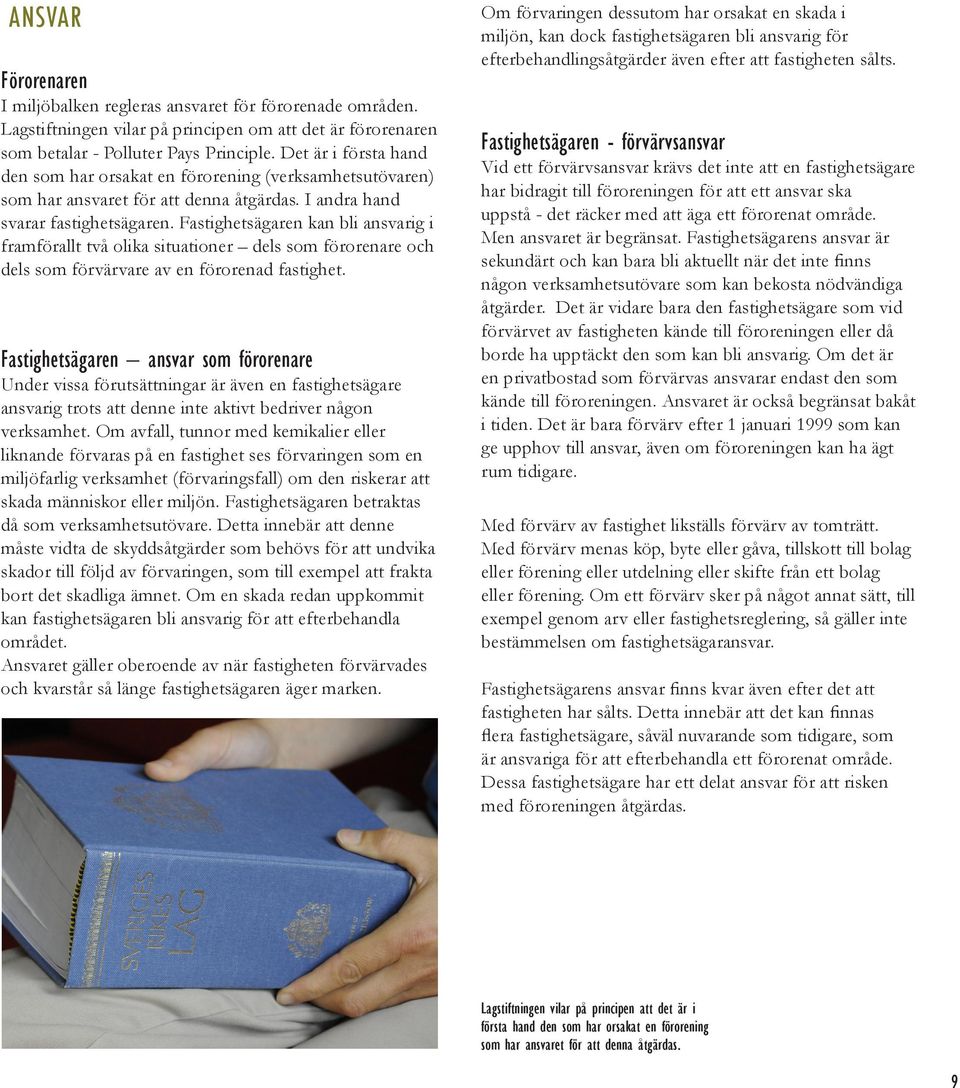 ANSVAR

Förorenaren
I miljöbalken regleras ansvaret för förorenade områden. Lagstiftningen vilar på principen om att det är förorenaren som betalar - Polluter Pays Principle. Det är i första hand den som har orsakat en förorening (verksamhetsutövaren) som har ansvaret för att denna åtgärdas. I andra hand svarar fastighetsägaren. Fastighetsägaren kan bli ansvarig i framförallt två olika situationer – dels som förorenare och dels som förvärvare av en förorenad fastighet.

Fastighetsägaren – ansvar som förorenare
Under vissa förutsättningar är även en fastighetsägare ansvarig trots att denne inte aktivt bedriver någon verksamhet. Om avfall, tunnor med kemikalier eller liknande förvaras på en fastighet ses förvaringen som en miljöfarlig verksamhet (förvaringsfall) om den riskerar att skada människor eller miljön. Fastighetsägaren betraktas då som verksamhetsutövare. Detta innebär att denne måste vidta de skyddsåtgärder som behövs för att undvika skador till följd av förvaringen, som till exempel att frakta bort det skadliga ämnet. Om en skada redan uppkommit kan fastighetsägaren bli ansvarig för att efterbehandla området.
Ansvaret gäller oberoende av när fastigheten förvärvades och kvarstår så länge fastighetsägaren äger marken.

SVERIGES RIKES LAG

Om förvaringen dessutom har orsakat en skada i miljön, kan dock fastighetsägaren bli ansvarig för efterbehandlingsåtgärder även efter att fastigheten sålts.

Fastighetsägaren - förvärvsansvar
Vid ett förvärvsansvar krävs det inte att en fastighetsägare har bidragit till föroreningen för att ett ansvar ska uppstå - det räcker med att äga ett förorenat område. Men ansvaret är begränsat. Fastighetsägarens ansvar är sekundärt och kan bara bli aktuellt när det inte finns någon verksamhetsutövare som kan bekosta nödvändiga åtgärder. Det är vidare bara den fastighetsägare som vid förvärvet av fastigheten kände till föroreningen eller då borde ha upptäckt den som kan bli ansvarig. Om det är en privatbostad som förvärvas ansvarar endast den som kände till föroreningen. Ansvaret är också begränsat bakåt i tiden. Det är bara förvärv efter 1 januari 1999 som kan ge upphov till ansvar, även om föroreningen kan ha ägt rum tidigare.

Med förvärv av fastighet likställs förvärv av tomträtt. Med förvärv menas köp, byte eller gåva, tillskott till bolag eller förening eller utdelning eller skifte från ett bolag eller förening. Om ett förvärv sker på något annat sätt, till exempel genom arv eller fastighetsreglering, så gäller inte bestämmelsen om fastighetsägaransvar.

Fastighetsägarens ansvar finns kvar även efter det att fastigheten har sålts. Detta innebär att det kan finnas flera fastighetsägare, såväl nuvarande som tidigare, som är ansvariga för att efterbehandla ett förorenat område. Dessa fastighetsägare har ett delat ansvar för att risken med föroreningen åtgärdas.

Lagstiftningen vilar på principen att det är i första hand den som har orsakat en förorening som har ansvaret för att denna åtgärdas.

9